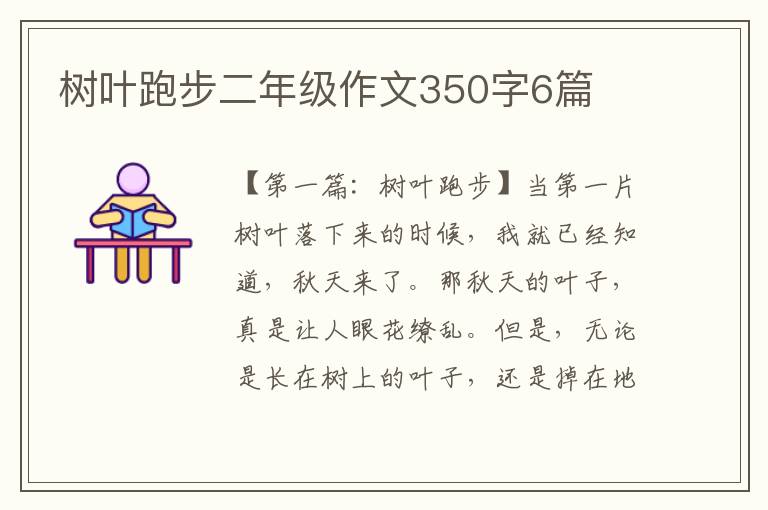 树叶跑步二年级作文350字6篇

【第一篇：树叶跑步】当第一片树叶落下来的时候，我就已经知道，秋天来了。那秋天的叶子，真是让人眼花缭乱。但是，无论是长在树上的叶子，还是掉在地